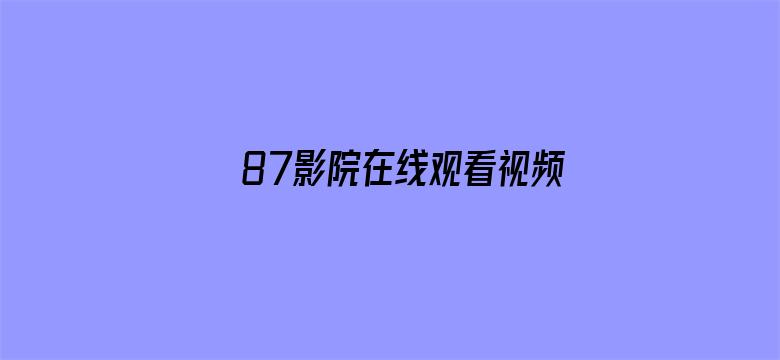 87影院在线观看视频